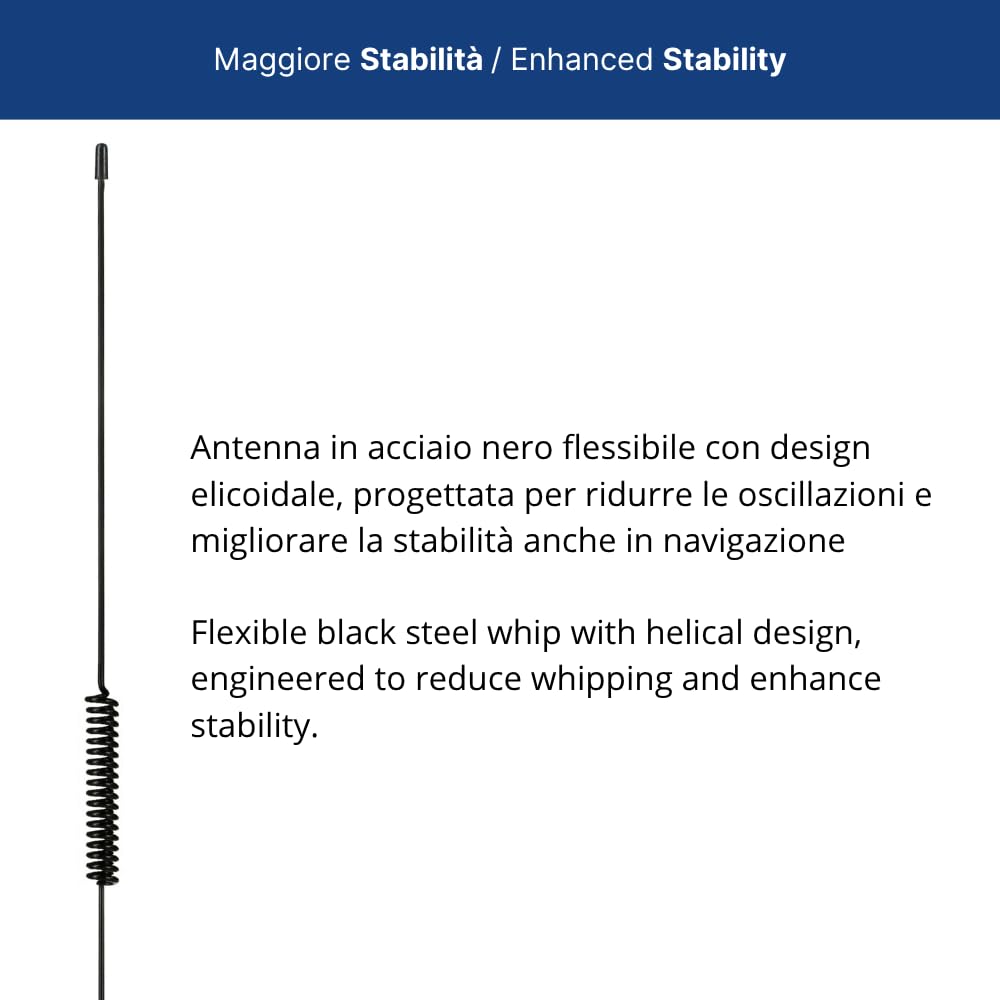 Maggiore Stabilità / Enhanced Stability

Antenna in acciaio nero flessibile con design elicoidale, progettata per ridurre le oscillazioni e migliorare la stabilità anche in navigazione

Flexible black steel whip with helical design, engineered to reduce whipping and enhance stability.